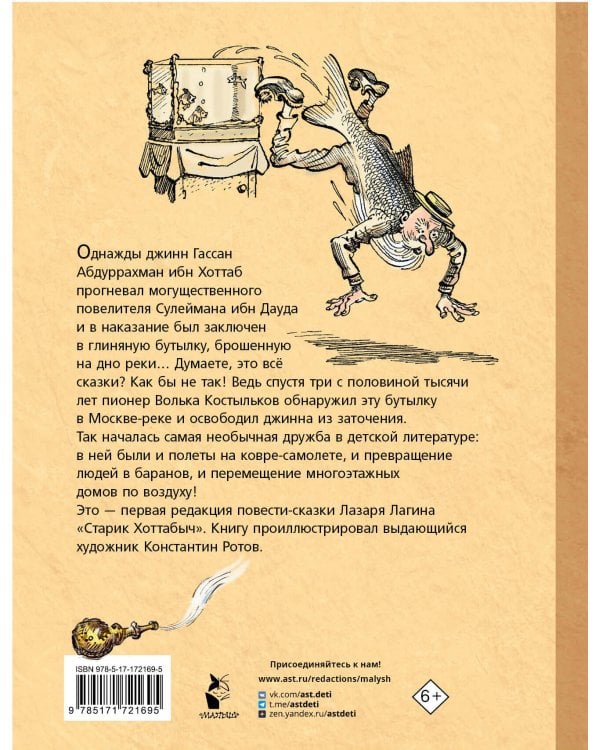 Однажды джинн Гассан Абдуррахман ибн Хоттаб прогневал могущественного повелителя Сулеймана ибн Дауда и в наказание был заключен в глиняную бутылку, брошенную на дно реки... Думаете, это всё сказки? Как бы не так! Ведь спустя три с половиной тысячи лет пионер Волька Костыльков обнаружил эту бутылку в Москве-реке и освободил джинна из заточения.
Так началась самая необычная дружба в детской литературе: в ней были и полеты на ковре-самолете, и превращение людей в баранов, и перемещение многоэтажных домов по воздуху!
Это — первая редакция повести-сказки Лазаря Лагина «Старик Хоттабыч». Книгу проиллюстрировал выдающийся художник Константин Ротов.

ISBN 978-5-17-172169-5

9 785171 721695

МАЛЫШ

Присоединяйтесь к нам!
www.ast.ru/redactions/malysh
vk.com/ast.deti
t.me/astdeti
zen.yandex.ru/astdeti

6+